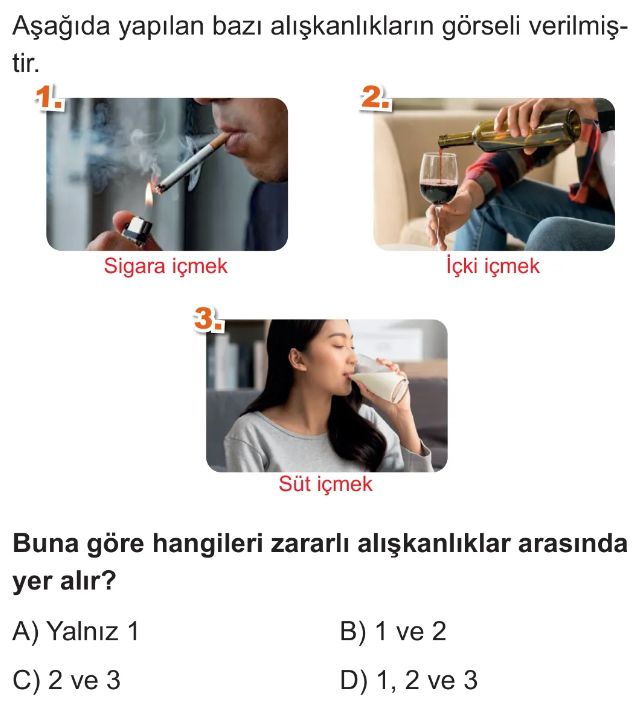 Aşağıda yapılan bazı alışkanlıkların görseli verilmiştir.

1.

Sigara içmek

2.

İçki içmek

3.

Süt içmek

Buna göre hangileri zararlı alışkanlıklar arasında yer alır?

A) Yalnız 1
B) 1 ve 2
C) 2 ve 3
D) 1, 2 ve 3